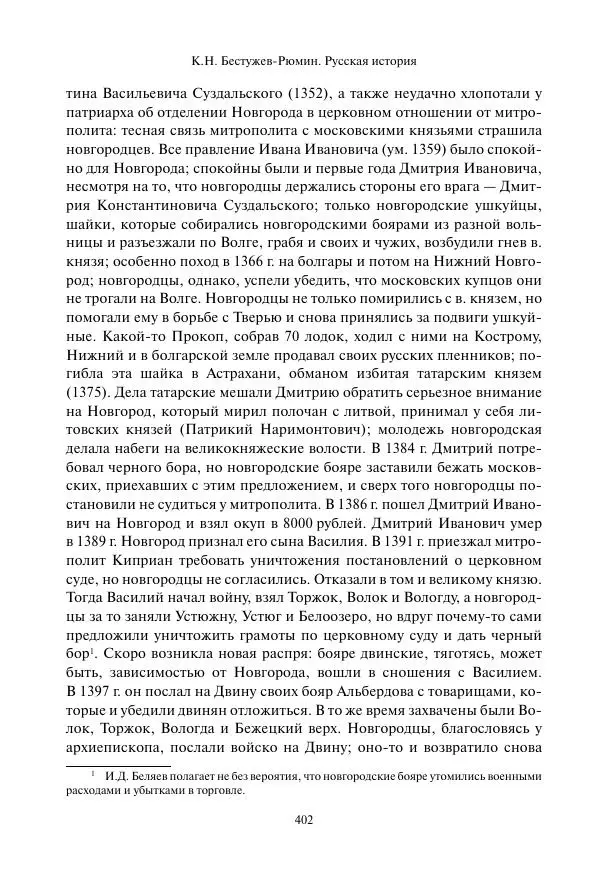 К.Н. Бестужев-Рюмин. Русская история

тина Васильевича Суздальского (1352), а также неудачно хлопотали у патриарха об отделении Новгорода в церковном отношении от митрополита: тесная связь митрополита с московскими князьями страшила новгородцев. Все правление Ивана Ивановича (ум. 1359) было спокойно для Новгорода; спокойны были и первые года Дмитрия Ивановича, несмотря на то, что новгородцы держались стороны его врага — Дмитрия Константиновича Суздальского; только новгородские ушкуйцы, шайки, которые собирались новгородскими боярами из разной вольницы и разъезжали по Волге, грабя и своих и чужих, возбудили гнев в. князя; особенно поход в 1366 г. на болгары и потом на Нижний Новгород; новгородцы, однако, успели убедить, что московских купцов они не трогали на Волге. Новгородцы не только помирились с в. князем, но помогали ему в борьбе с Тверью и снова принялись за подвиги ушкуйные. Какой-то Прокоп, собрав 70 лодок, ходил с ними на Кострому, Нижний и в болгарской земле продавал своих русских пленников; погибла эта шайка в Астрахани, обманом избитая татарским князем (1375). Дела татарские мешали Дмитрию обратить серьезное внимание на Новгород, который мирил полочан с литвой, принимал у себя литовских князей (Патрикий Наримонтович); молодежь новгородская делала набеги на великокняжеские волости. В 1384 г. Дмитрий потребовал черного бора, но новгородские бояре заставили бежать московских, приехавших с этим предложением, и сверх того новгородцы постановили не судиться у митрополита. В 1386 г. пошел Дмитрий Иванович на Новгород и взял окуп в 8000 рублей. Дмитрий Иванович умер в 1389 г. Новгород признал его сына Василия. В 1391 г. приезжал митрополит Киприан требовать уничтожения постановлений о церковном суде, но новгородцы не согласились. Отказали в том и великому князю. Тогда Василий начал войну, взял Торжок, Волок и Вологду, а новгородцы за то заняли Устюжну, Устюг и Белоозеро, но вдруг почему-то сами предложили уничтожить грамоты по церковному суду и дать черный бор$^1$. Скоро возникла новая распря: бояре двинские, тяготясь, может быть, зависимостью от Новгорода, вошли в сношения с Василием. В 1397 г. он послал на Двину своих бояр Альбердова с товарищами, которые и убедили двинян отложиться. В то же время захвачены были Волок, Торжок, Вологда и Бежецкий верх. Новгородцы, благословясь у архиепископа, послали войско на Двину; оно-то и возвратило снова

$^1$ И.Д. Беляев полагает не без вероятия, что новгородские бояре утомились военными расходами и убытками в торговле.

402